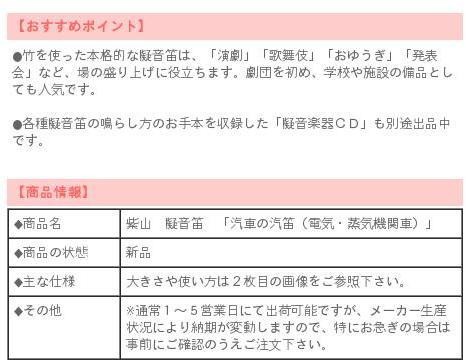 【おすすめポイント】

●竹を使った本格的な擬音笛は、「演劇」「歌舞伎」「おゆうぎ」「発表会」など、場の盛り上げに役立ちます。劇団を初め、学校や施設の備品としても人気です。

●各種擬音笛の鳴らし方のお手本を収録した「擬音楽器ＣＤ」も別途出品中です。

【商品情報】

| ◆商品名 | 柴山　擬音笛　「汽車の汽笛（電気・蒸気機関車）」 |
|---|---|
| ◆商品の状態 | 新品 |
| ◆主な仕様 | 大きさや使い方は２枚目の画像をご参照下さい。 |
| ◆その他 | ※通常１～５営業日にて出荷可能ですが、メーカー生産状況により納期が変動しますので、特にお急ぎの場合は事前にご確認のうえご注文下さい。 |